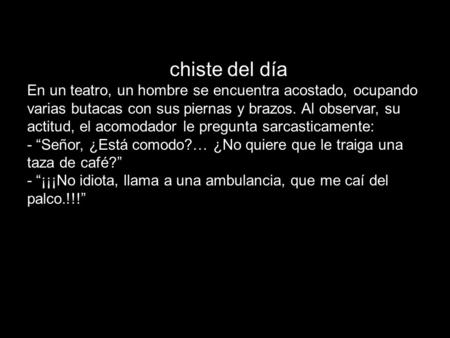 chiste del día

En un teatro, un hombre se encuentra acostado, ocupando varias butacas con sus piernas y brazos. Al observar, su actitud, el acomodador le pregunta sarcasticamente:
- “Señor, ¿Está comodo?… ¿No quiere que le traiga una taza de café?”
- “¡¡¡No idiota, llama a una ambulancia, que me caí del palco.!!!”